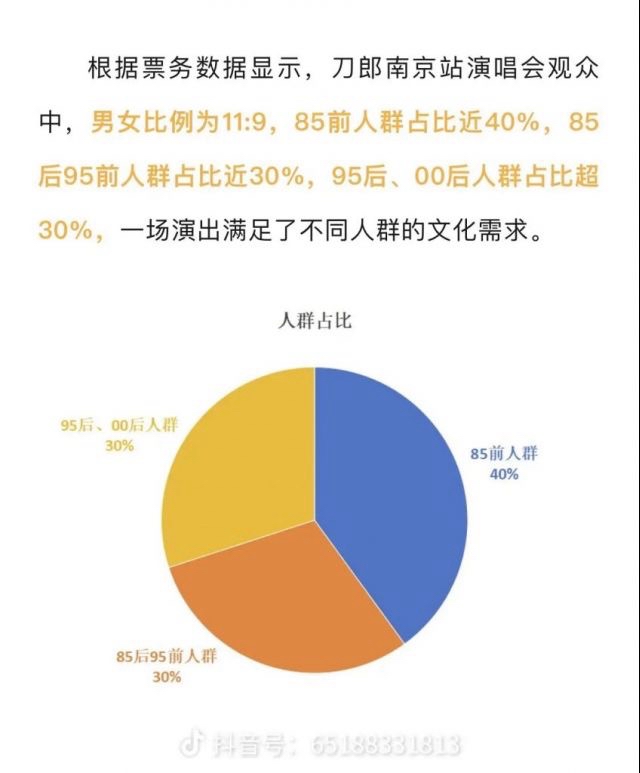 根据票务数据显示，刀郎南京站演唱会观众中，男女比例为11:9，85前人群占比近40%，85后95前人群占比近30%，95后、00后人群占比超30%，一场演出满足了不同人群的文化需求。

人群占比

95后、00后人群
30%

85前人群
40%

85后95前人群
30%

抖音号：65188331813